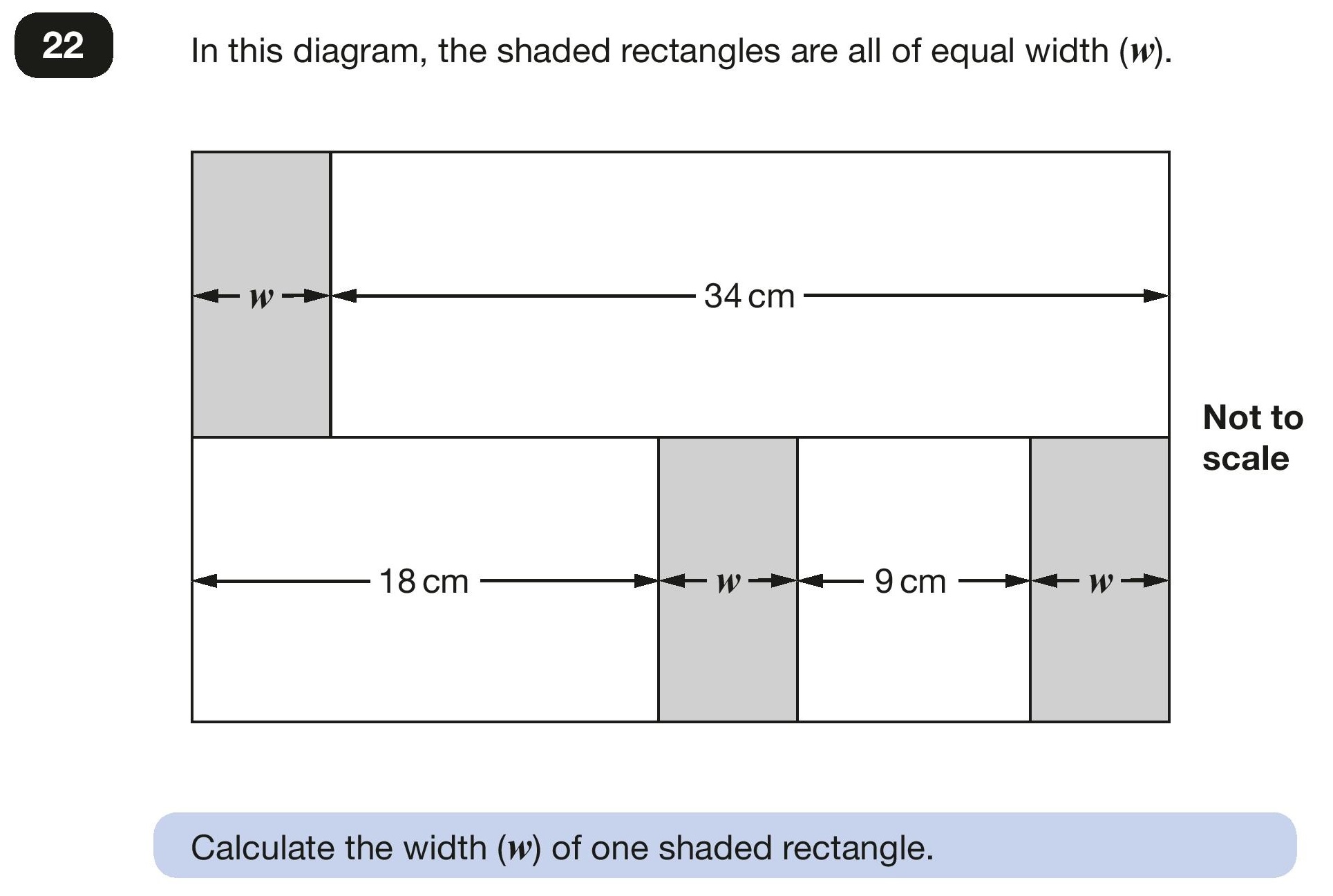 22

In this diagram, the shaded rectangles are all of equal width ($w$).

$w$

34 cm

Not to scale

18 cm

$w$

9 cm

$w$

Calculate the width ($w$) of one shaded rectangle.